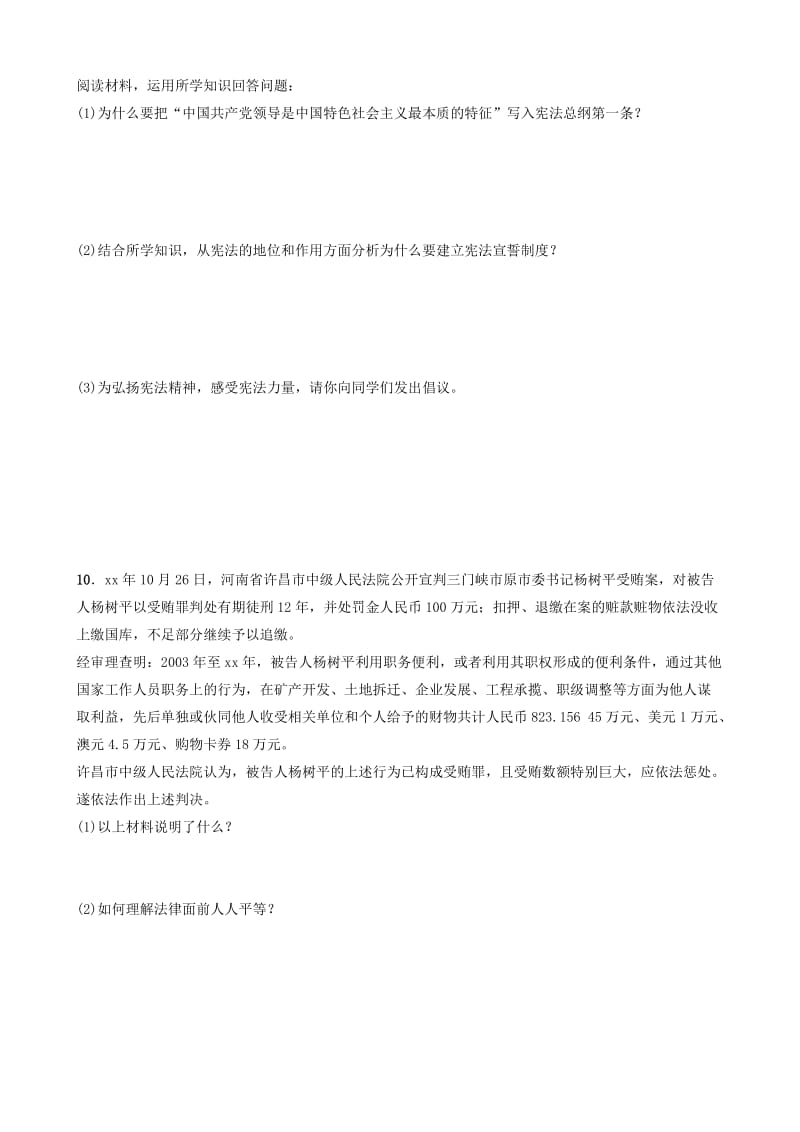 阅读材料，运用所学知识回答问题：
(1)为什么要把“中国共产党领导是中国特色社会主义最本质的特征”写入宪法总纲第一条？

(2)结合所学知识，从宪法的地位和作用方面分析为什么要建立宪法宣誓制度？

(3)为弘扬宪法精神，感受宪法力量，请你向同学们发出倡议。

10．xx年10月26日，河南省许昌市中级人民法院公开宣判三门峡市原市委书记杨树平受贿案，对被告人杨树平以受贿罪判处有期徒刑12年，并处罚金人民币100万元；扣押、退缴在案的赃款赃物依法没收上缴国库，不足部分继续予以追缴。
经审理查明：2003年至xx年，被告人杨树平利用职务便利，或者利用其职权形成的便利条件，通过其他国家工作人员职务上的行为，在矿产开发、土地拆迁、企业发展、工程承揽、职级调整等方面为他人谋取利益，先后单独或伙同他人收受相关单位和个人给予的财物共计人民币823.156 45万元、美元1万元、澳元4.5万元、购物卡券18万元。
许昌市中级人民法院认为，被告人杨树平的上述行为已构成受贿罪，且受贿数额特别巨大，应依法惩处。遂依法作出上述判决。
(1)以上材料说明了什么？

(2)如何理解法律面前人人平等？